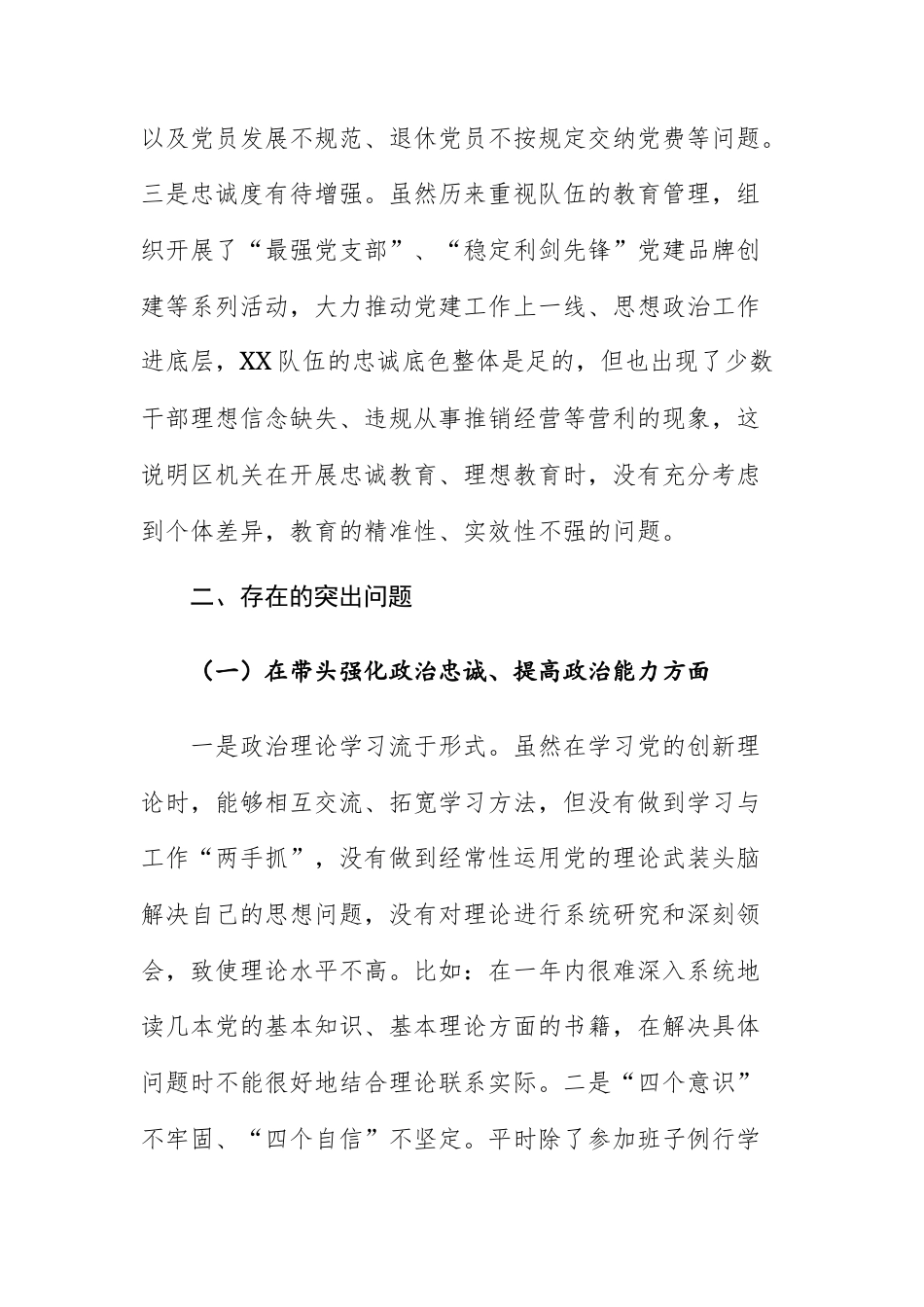 以及党员发展不规范、退休党员不按规定交纳党费等问题。三是忠诚度有待增强。虽然历来重视队伍的教育管理，组织开展了“最强党支部”、“稳定利剑先锋”党建品牌创建等系列活动，大力推动党建工作上一线、思想政治工作进底层，XX队伍的忠诚底色整体是足的，但也出现了少数干部理想信念缺失、违规从事推销经营等营利的现象，这说明区机关在开展忠诚教育、理想教育时，没有充分考虑到个体差异，教育的精准性、实效性不强的问题。

二、存在的突出问题

（一）在带头强化政治忠诚、提高政治能力方面

一是政治理论学习流于形式。虽然在学习党的创新理论时，能够相互交流、拓宽学习方法，但没有做到学习与工作“两手抓”，没有做到经常性运用党的理论武装头脑解决自己的思想问题，没有对理论进行系统研究和深刻领会，致使理论水平不高。比如：在一年内很难深入系统地读几本党的基本知识、基本理论方面的书籍，在解决具体问题时不能很好地结合理论联系实际。二是“四个意识”不牢固、“四个自信”不坚定。平时除了参加班子例行学